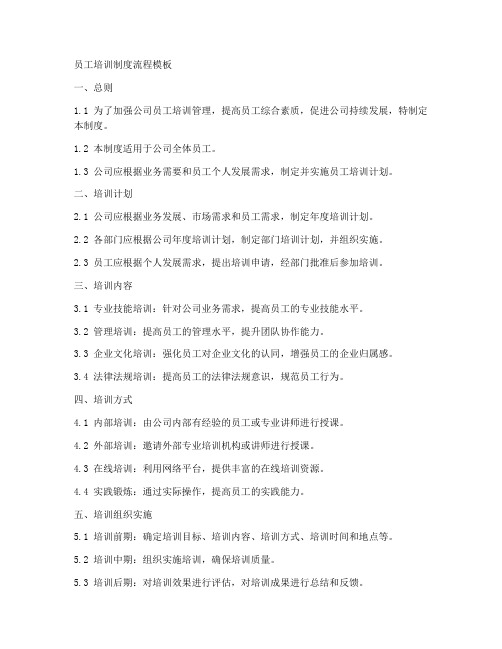 员工培训制度流程模板

一、总则

1.1 为了加强公司员工培训管理，提高员工综合素质，促进公司持续发展，特制定本制度。

1.2 本制度适用于公司全体员工。

1.3 公司应根据业务需要和员工个人发展需求，制定并实施员工培训计划。

二、培训计划

2.1 公司应根据业务发展、市场需求和员工需求，制定年度培训计划。

2.2 各部门应根据公司年度培训计划，制定部门培训计划，并组织实施。

2.3 员工应根据个人发展需求，提出培训申请，经部门批准后参加培训。

三、培训内容

3.1 专业技能培训：针对公司业务需求，提高员工的专业技能水平。

3.2 管理培训：提高员工的管理水平，提升团队协作能力。

3.3 企业文化培训：强化员工对企业文化的认同，增强员工的企业归属感。

3.4 法律法规培训：提高员工的法律法规意识，规范员工行为。

四、培训方式

4.1 内部培训：由公司内部有经验的员工或专业讲师进行授课。

4.2 外部培训：邀请外部专业培训机构或讲师进行授课。

4.3 在线培训：利用网络平台，提供丰富的在线培训资源。

4.4 实践锻炼：通过实际操作，提高员工的实践能力。

五、培训组织实施

5.1 培训前期：确定培训目标、培训内容、培训方式、培训时间和地点等。

5.2 培训中期：组织实施培训，确保培训质量。

5.3 培训后期：对培训效果进行评估，对培训成果进行总结和反馈。